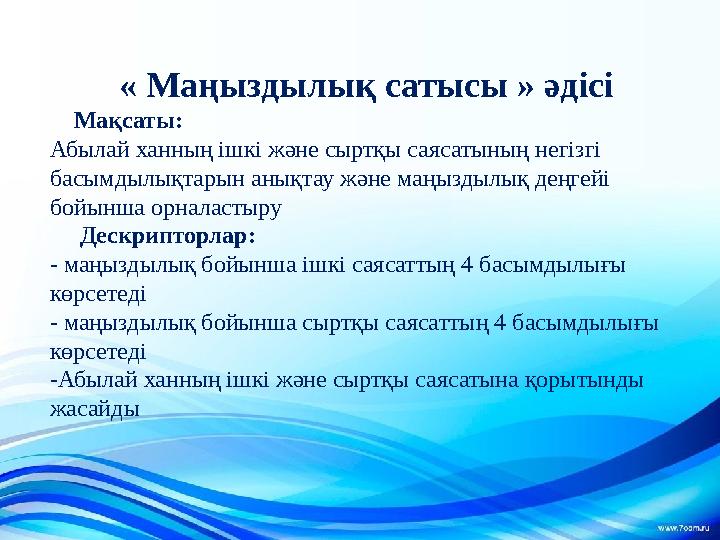 « Маңыздылық сатысы » әдісі

Мақсаты:

Абылай ханның ішкі және сыртқы саясатының негізгі басымдылықтарын анықтау және маңыздылық деңгейі бойынша орналастыру

Дескрипторлар:

- маңыздылық бойынша ішкі саясаттың 4 басымдылығы көрсетеді
- маңыздылық бойынша сыртқы саясаттың 4 басымдылығы көрсетеді
-Абылай ханның ішкі және сыртқы саясатына қорытынды жасайды

www.7oom.ru